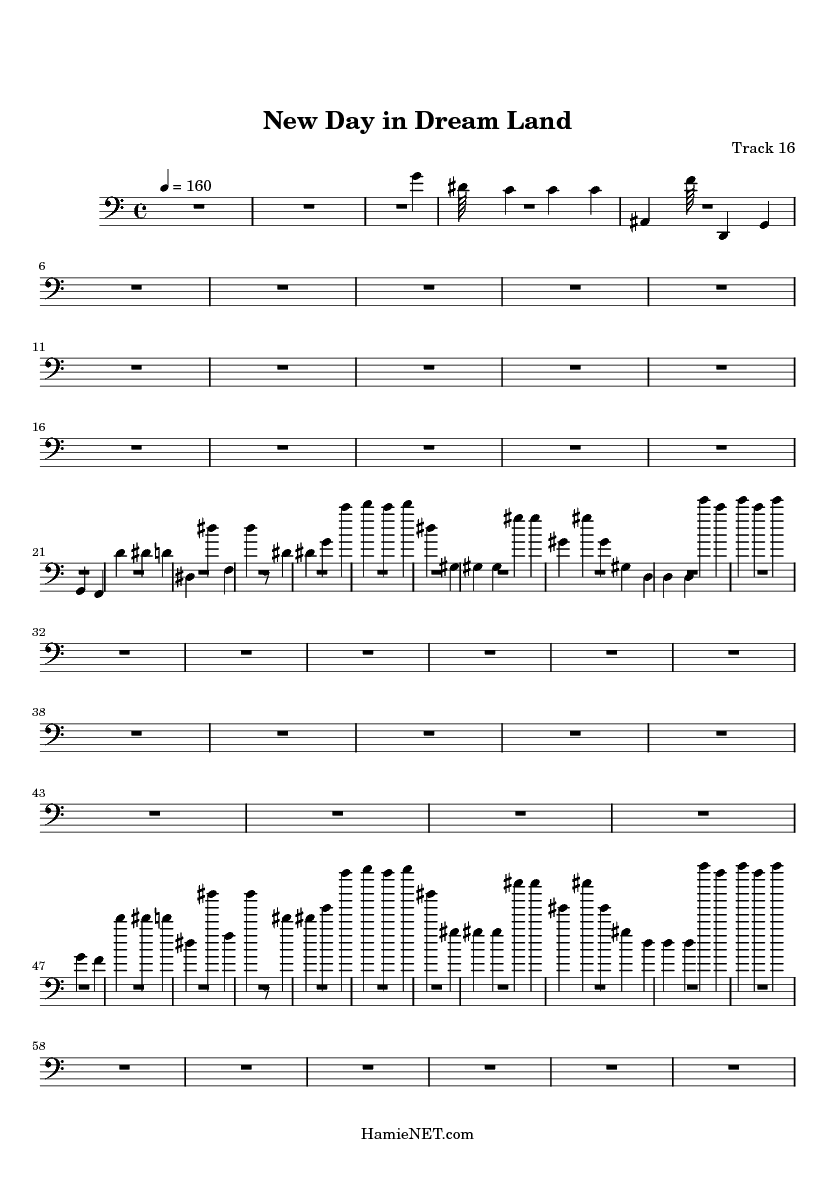 New Day in Dream Land

Track 16

= 160

6

11

16

21

32

38

43

47

58

HamieNET.com